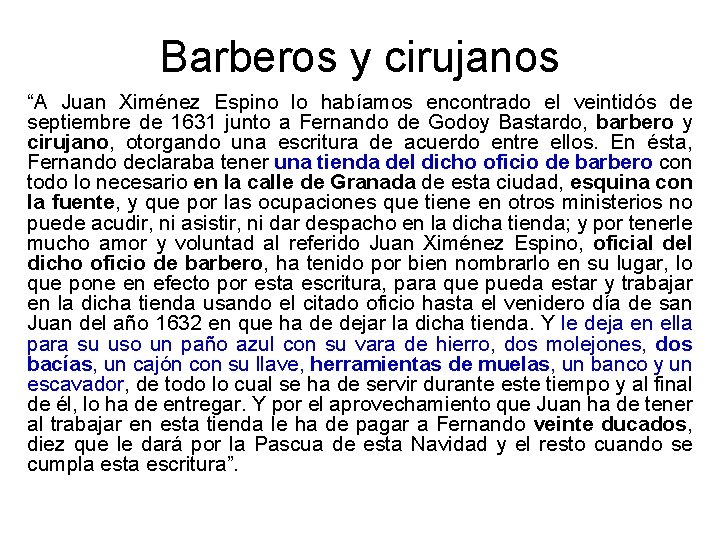 Barberos y cirujanos

“A Juan Ximénez Espino lo habíamos encontrado el veintidós de septiembre de 1631 junto a Fernando de Godoy Bastardo, barbero y cirujano, otorgando una escritura de acuerdo entre ellos. En ésta, Fernando declaraba tener una tienda del dicho oficio de barbero con todo lo necesario en la calle de Granada de esta ciudad, esquina con la fuente, y que por las ocupaciones que tiene en otros ministerios no puede acudir, ni asistir, ni dar despacho en la dicha tienda; y por tenerle mucho amor y voluntad al referido Juan Ximénez Espino, oficial del dicho oficio de barbero, ha tenido por bien nombrarlo en su lugar, lo que pone en efecto por esta escritura, para que pueda estar y trabajar en la dicha tienda usando el citado oficio hasta el venidero día de san Juan del año 1632 en que ha de dejar la dicha tienda. Y le deja en ella para su uso un paño azul con su vara de hierro, dos molejones, dos bacías, un cajón con su llave, herramientas de muelas, un banco y un escavador, de todo lo cual se ha de servir durante este tiempo y al final de él, lo ha de entregar. Y por el aprovechamiento que Juan ha de tener al trabajar en esta tienda le ha de pagar a Fernando veinte ducados, diez que le dará por la Pascua de esta Navidad y el resto cuando se cumpla esta escritura”.